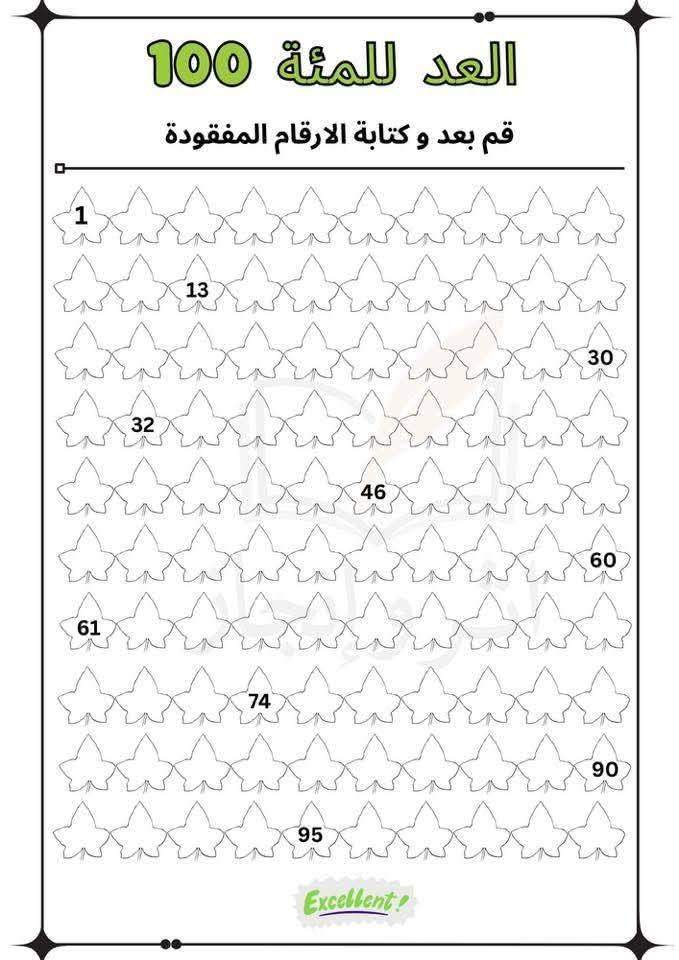 العد للمئة 100

قم بعد و كتابة الارقام المفقودة

1
13
30
32
46
60
61
74
90
95

Excellent!